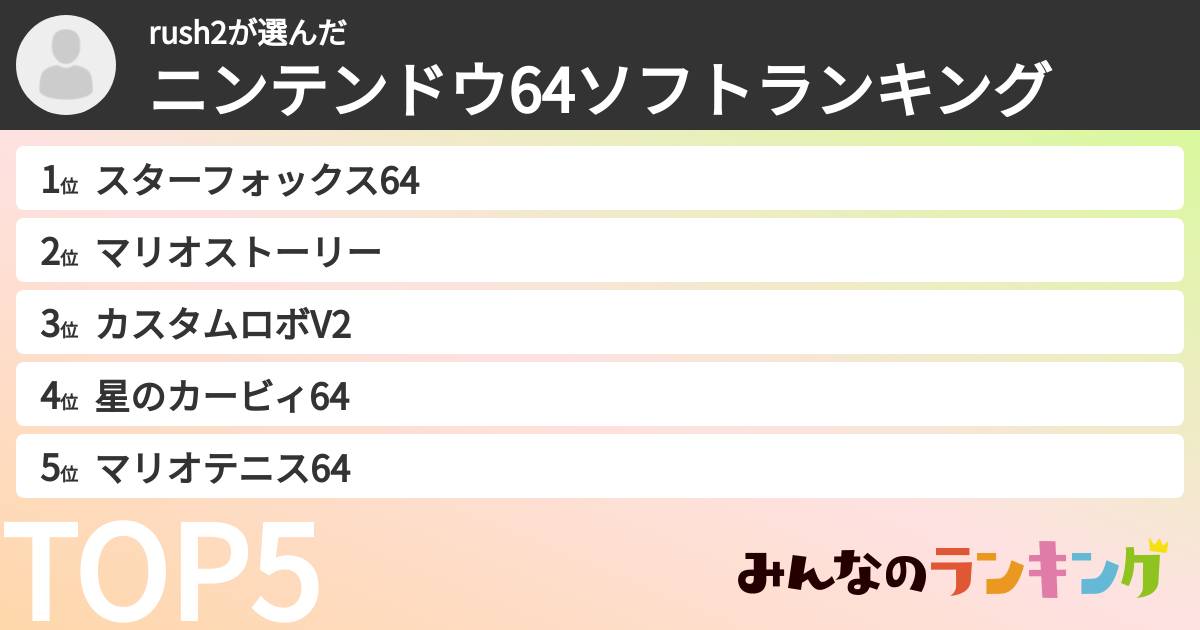 rush2が選んだ
ニンテンドウ64ソフトランキング

1位 スターフォックス64
2位 マリオストーリー
3位 カスタムロボV2
4位 星のカービィ64
5位 マリオテニス64

TOP5

みんなのランキング